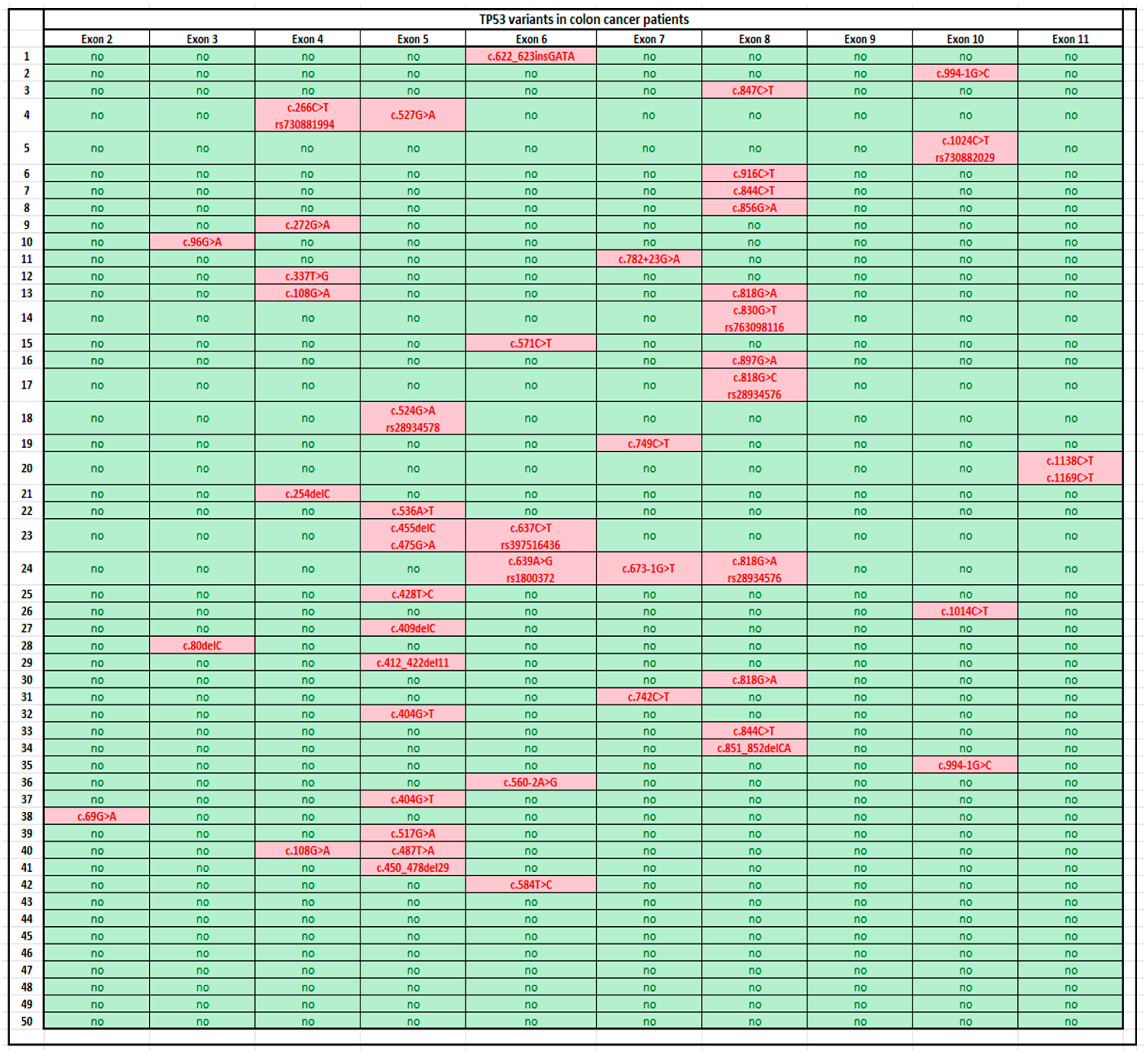 TP53 variants in colon cancer patients

| | Exon 2 | Exon 3 | Exon 4 | Exon 5 | Exon 6 | Exon 7 | Exon 8 | Exon 9 | Exon 10 | Exon 11 |
|---|---|---|---|---|---|---|---|---|---|---|
| 1 | no | no | no | no | c.622_623insGATA | no | no | no | no | no |
| 2 | no | no | no | no | no | no | no | no | c.994-1G>C | no |
| 3 | no | no | no | no | no | no | c.847C>T | no | no | no |
| 4 | no | no | c.266C>T rs730881994 | c.527G>A | no | no | no | no | no | no |
| 5 | no | no | no | no | no | no | no | no | c.1024C>T rs730882029 | no |
| 6 | no | no | no | no | no | no | c.916C>T | no | no | no |
| 7 | no | no | no | no | no | no | c.844C>T | no | no | no |
| 8 | no | no | no | no | no | no | c.856G>A | no | no | no |
| 9 | no | no | c.272G>A | no | no | no | no | no | no | no |
| 10 | no | c.96G>A | no | no | no | no | no | no | no | no |
| 11 | no | no | no | no | no | c.782+23G>A | no | no | no | no |
| 12 | no | no | c.337T>G | no | no | no | no | no | no | no |
| 13 | no | no | c.108G>A | no | no | no | c.818G>A | no | no | no |
| 14 | no | no | no | no | no | no | c.830G>T rs763098116 | no | no | no |
| 15 | no | no | no | no | c.571C>T | no | no | no | no | no |
| 16 | no | no | no | no | no | no | c.897G>A | no | no | no |
| 17 | no | no | no | no | no | no | c.818G>C rs28934576 | no | no | no |
| 18 | no | no | no | c.524G>A rs28934578 | no | no | no | no | no | no |
| 19 | no | no | no | no | no | c.749C>T | no | no | no | no |
| 20 | no | no | no | no | no | no | no | no | no | c.1138C>T c.1169C>T |
| 21 | no | no | c.254delC | no | no | no | no | no | no | no |
| 22 | no | no | no | c.536A>T | no | no | no | no | no | no |
| 23 | no | no | no | c.455delC c.475G>A | c.637C>T rs397516436 | no | no | no | no | no |
| 24 | no | no | no | no | c.639A>G rs1800372 | c.673-1G>T | c.818G>A rs28934576 | no | no | no |
| 25 | no | no | no | c.428T>C | no | no | no | no | no | no |
| 26 | no | no | no | no | no | no | no | no | c.1014C>T | no |
| 27 | no | no | no | c.409delC | no | no | no | no | no | no |
| 28 | no | c.80delC | no | no | no | no | no | no | no | no |
| 29 | no | no | no | c.412_422del11 | no | no | no | no | no | no |
| 30 | no | no | no | no | no | no | c.818G>A | no | no | no |
| 31 | no | no | no | no | no | c.742C>T | no | no | no | no |
| 32 | no | no | no | c.404G>T | no | no | no | no | no | no |
| 33 | no | no | no | no | no | no | c.844C>T | no | no | no |
| 34 | no | no | no | no | no | no | c.851_852delCA | no | no | no |
| 35 | no | no | no | no | no | no | no | no | c.994-1G>C | no |
| 36 | no | no | no | no | c.560-2A>G | no | no | no | no | no |
| 37 | no | no | no | c.404G>T | no | no | no | no | no | no |
| 38 | c.69G>A | no | no | no | no | no | no | no | no | no |
| 39 | no | no | no | c.517G>A | no | no | no | no | no | no |
| 40 | no | no | c.108G>A | c.487T>A | no | no | no | no | no | no |
| 41 | no | no | no | c.450_478del29 | no | no | no | no | no | no |
| 42 | no | no | no | no | c.584T>C | no | no | no | no | no |
| 43 | no | no | no | no | no | no | no | no | no | no |
| 44 | no | no | no | no | no | no | no | no | no | no |
| 45 | no | no | no | no | no | no | no | no | no | no |
| 46 | no | no | no | no | no | no | no | no | no | no |
| 47 | no | no | no | no | no | no | no | no | no | no |
| 48 | no | no | no | no | no | no | no | no | no | no |
| 49 | no | no | no | no | no | no | no | no | no | no |
| 50 | no | no | no | no | no | no | no | no | no | no |